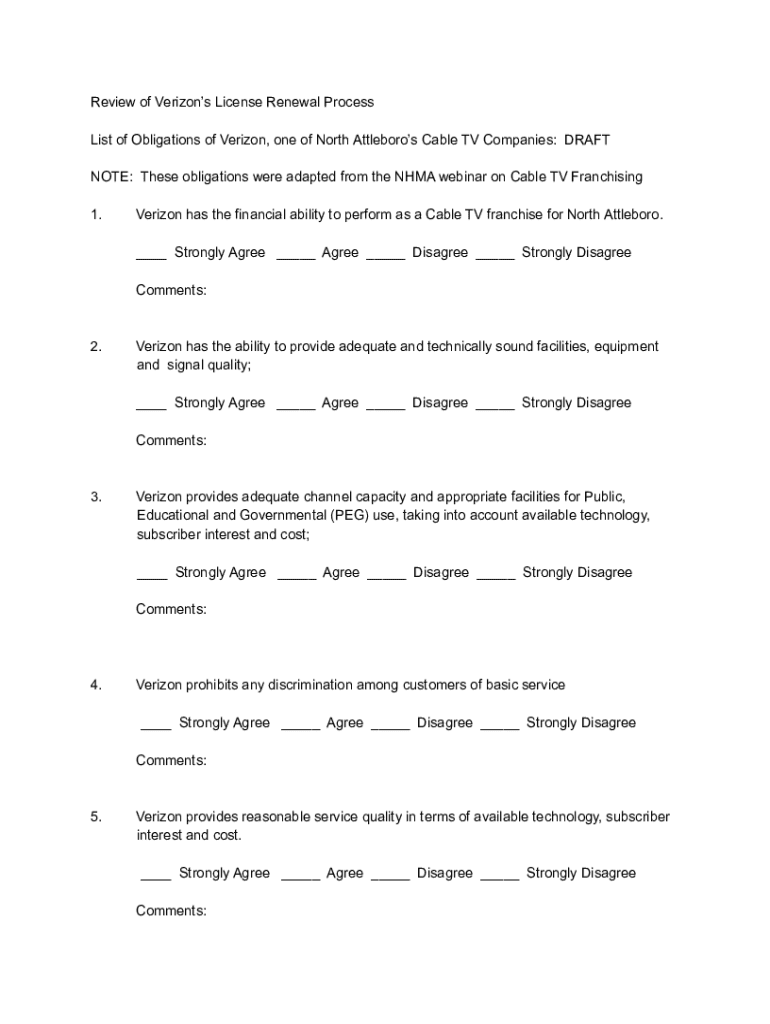 Review of Verizon's License Renewal Process

List of Obligations of Verizon, one of North Attleboro's Cable TV Companies: DRAFT

NOTE: These obligations were adapted from the NHMA webinar on Cable TV Franchising

1. Verizon has the financial ability to perform as a Cable TV franchise for North Attleboro.

____ Strongly Agree _____ Agree _____ Disagree _____ Strongly Disagree

Comments:

2. Verizon has the ability to provide adequate and technically sound facilities, equipment and signal quality;

____ Strongly Agree _____ Agree _____ Disagree _____ Strongly Disagree

Comments:

3. Verizon provides adequate channel capacity and appropriate facilities for Public, Educational and Governmental (PEG) use, taking into account available technology, subscriber interest and cost;

____ Strongly Agree _____ Agree _____ Disagree _____ Strongly Disagree

Comments:

4. Verizon prohibits any discrimination among customers of basic service

____ Strongly Agree _____ Agree _____ Disagree _____ Strongly Disagree

Comments:

5. Verizon provides reasonable service quality in terms of available technology, subscriber interest and cost.

____ Strongly Agree _____ Agree _____ Disagree _____ Strongly Disagree

Comments: